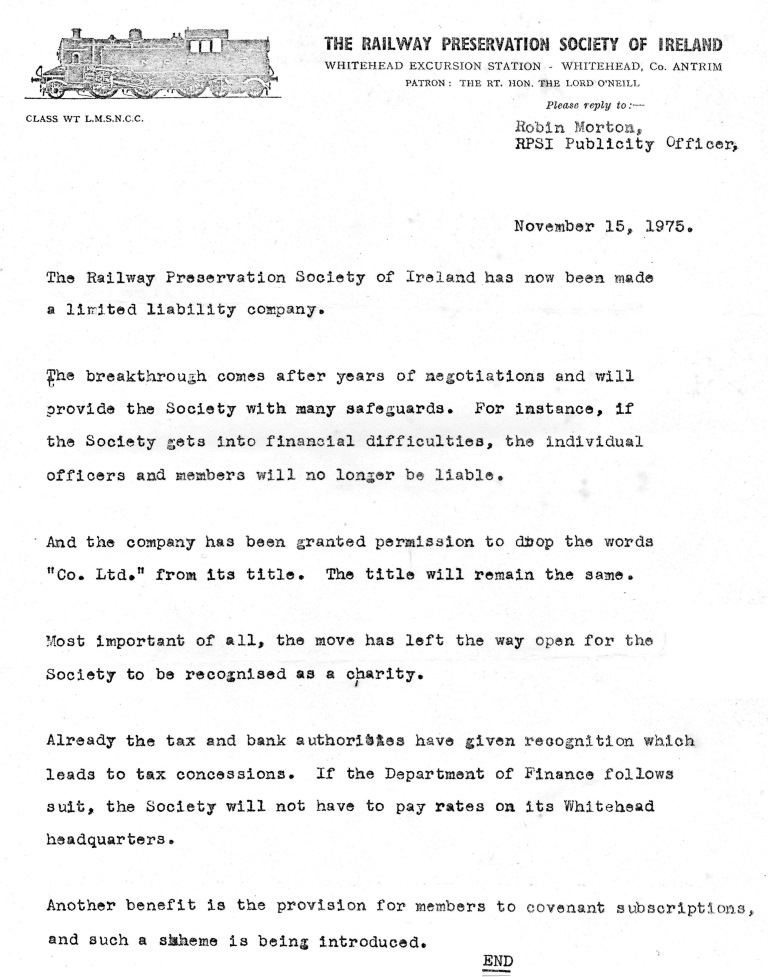 THE RAILWAY PRESERVATION SOCIETY OF IRELAND
WHITEHEAD EXCURSION STATION - WHITEHEAD, Co. ANTRIM
PATRON: THE RT. HON. THE LORD O'NEILL

CLASS WT L.M.S.N.C.C.

Please reply to:—
Robin Morton,
RPSI Publicity Officer,

November 15, 1975.

The Railway Preservation Society of Ireland has now been made a limited liability company.

The breakthrough comes after years of negotiations and will provide the Society with many safeguards. For instance, if the Society gets into financial difficulties, the individual officers and members will no longer be liable.

And the company has been granted permission to drop the words "Co. Ltd." from its title. The title will remain the same.

Most important of all, the move has left the way open for the Society to be recognised as a charity.

Already the tax and bank authorities have given recognition which leads to tax concessions. If the Department of Finance follows suit, the Society will not have to pay rates on its Whitehead headquarters.

Another benefit is the provision for members to covenant subscriptions, and such a scheme is being introduced.

END